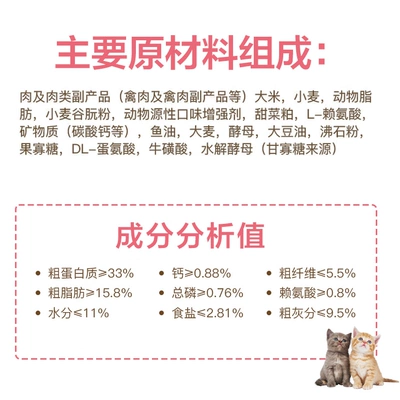 主要原材料组成:

肉及肉类副产品（禽肉及禽肉副产品等）大米，小麦，动物脂肪，小麦谷朊粉，动物源性口味增强剂，甜菜粕，L-赖氨酸，矿物质（碳酸钙等），鱼油，大麦，酵母，大豆油，沸石粉，果寡糖，DL-蛋氨酸，牛磺酸，水解酵母（甘寡糖来源）

成分分析值

• 粗蛋白质≥33%
• 粗脂肪≥15.8%
• 水分≤11%

• 钙≥0.88%
• 总磷≥0.76%
• 食盐≤2.81%

• 粗纤维≤5.5%
• 赖氨酸≥0.8%
• 粗灰分≤9.5%